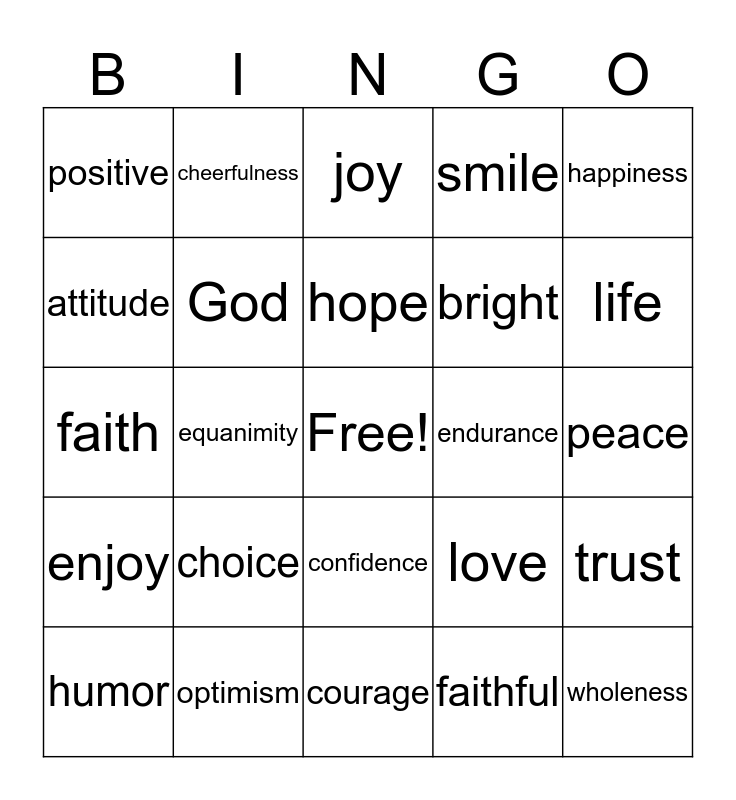 | B | I | N | G | O |
|---|---|---|---|---|
| positive | cheerfulness | joy | smile | happiness |
| attitude | God | hope | bright | life |
| faith | equanimity | Free! | endurance | peace |
| enjoy | choice | confidence | love | trust |
| humor | optimism | courage | faithful | wholeness |